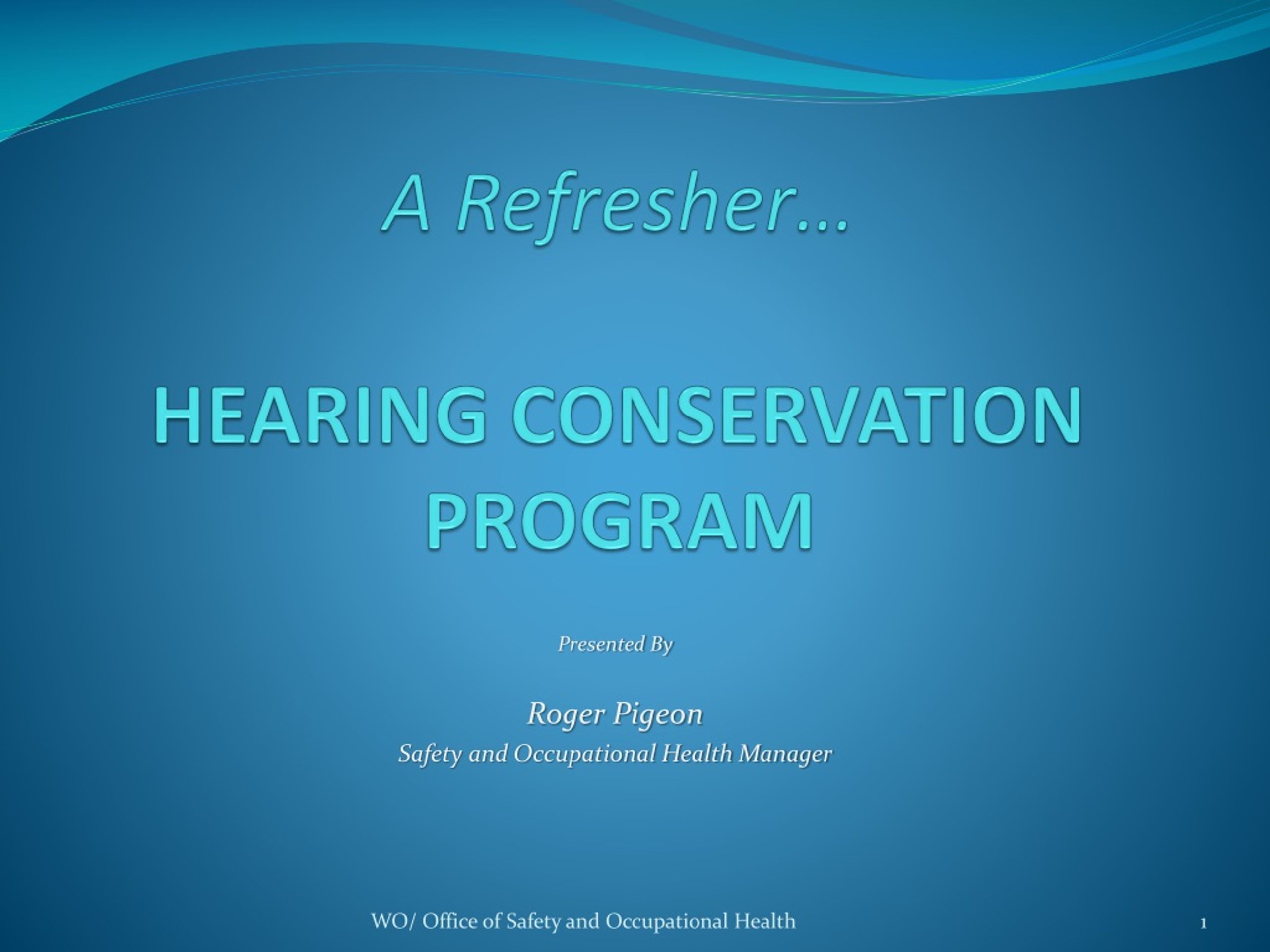 A Refresher…

HEARING CONSERVATION PROGRAM

Presented By

Roger Pigeon
Safety and Occupational Health Manager

WO/ Office of Safety and Occupational Health

1